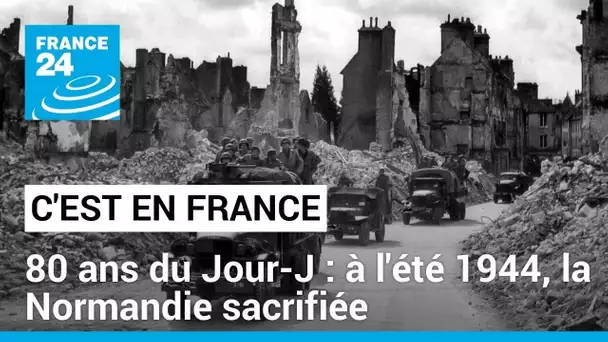 FRANCE 24

C'EST EN FRANCE

80 ans du Jour-J : à l'été 1944, la Normandie sacrifiée